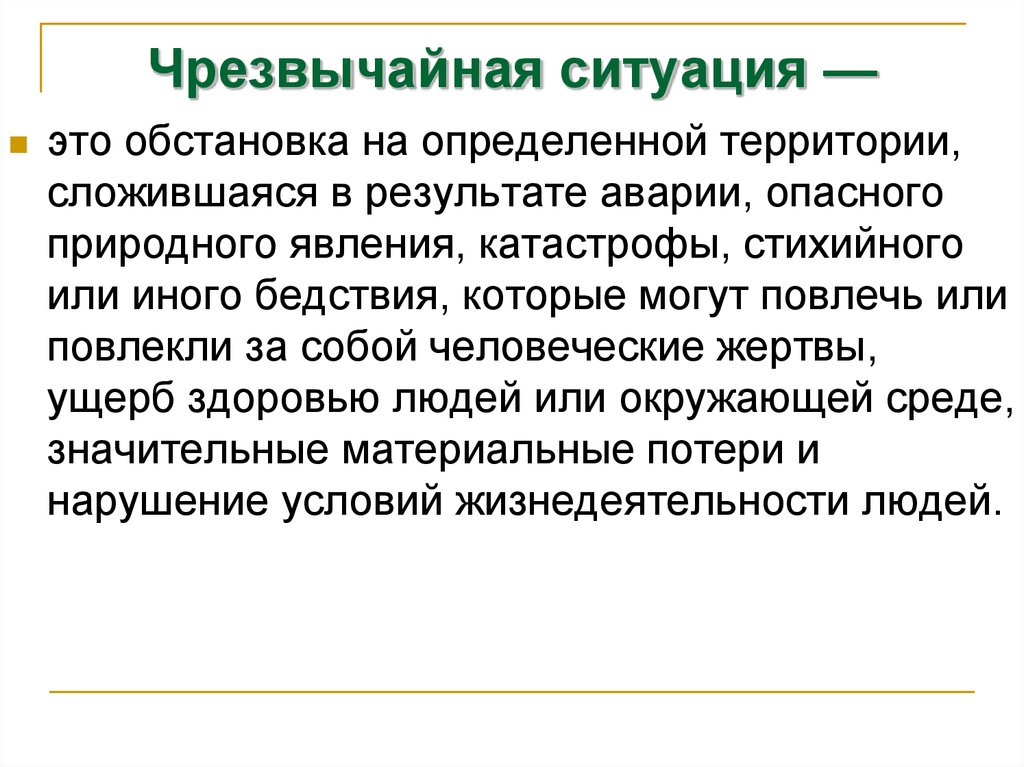 Чрезвычайная ситуация —

это обстановка на определенной территории, сложившаяся в результате аварии, опасного природного явления, катастрофы, стихийного или иного бедствия, которые могут повлечь или повлекли за собой человеческие жертвы, ущерб здоровью людей или окружающей среде, значительные материальные потери и нарушение условий жизнедеятельности людей.